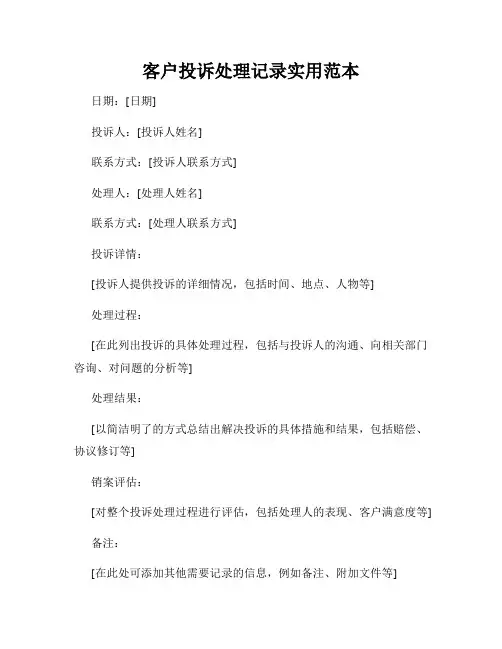 客户投诉处理记录实用范本

日期：[日期]

投诉人：[投诉人姓名]

联系方式：[投诉人联系方式]

处理人：[处理人姓名]

联系方式：[处理人联系方式]

投诉详情：

[投诉人提供投诉的详细情况，包括时间、地点、人物等]

处理过程：

[在此列出投诉的具体处理过程，包括与投诉人的沟通、向相关部门咨询、对问题的分析等]

处理结果：

[以简洁明了的方式总结出解决投诉的具体措施和结果，包括赔偿、协议修订等]

销案评估：

[对整个投诉处理过程进行评估，包括处理人的表现、客户满意度等]

备注：

[在此处可添加其他需要记录的信息，例如备注、附加文件等]